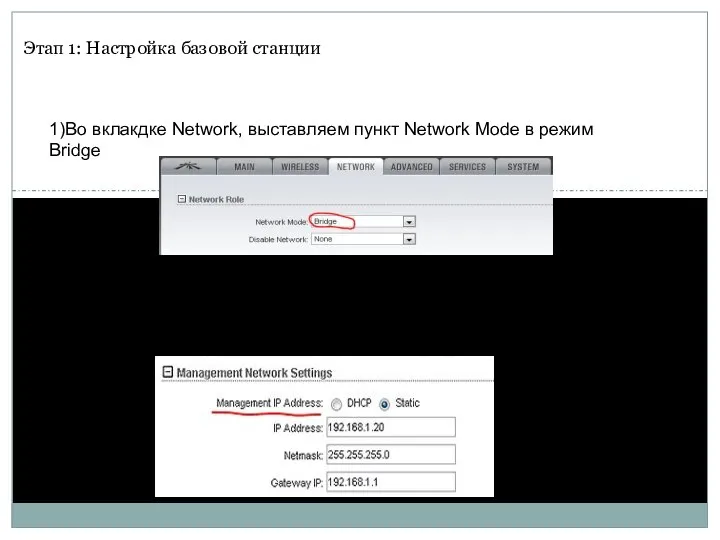 Этап 1: Настройка базовой станции

1)Во вкладке Network, выставляем пункт Network Mode в режим Bridge

MAIN WIRELESS NETWORK ADVANCED SERVICES SYSTEM

Network Role

Network Mode: Bridge

Disable Network: None

Management Network Settings

Management IP Address: DHCP Static

IP Address: 192.168.1.20

Netmask: 255.255.255.0

Gateway IP: 192.168.1.1